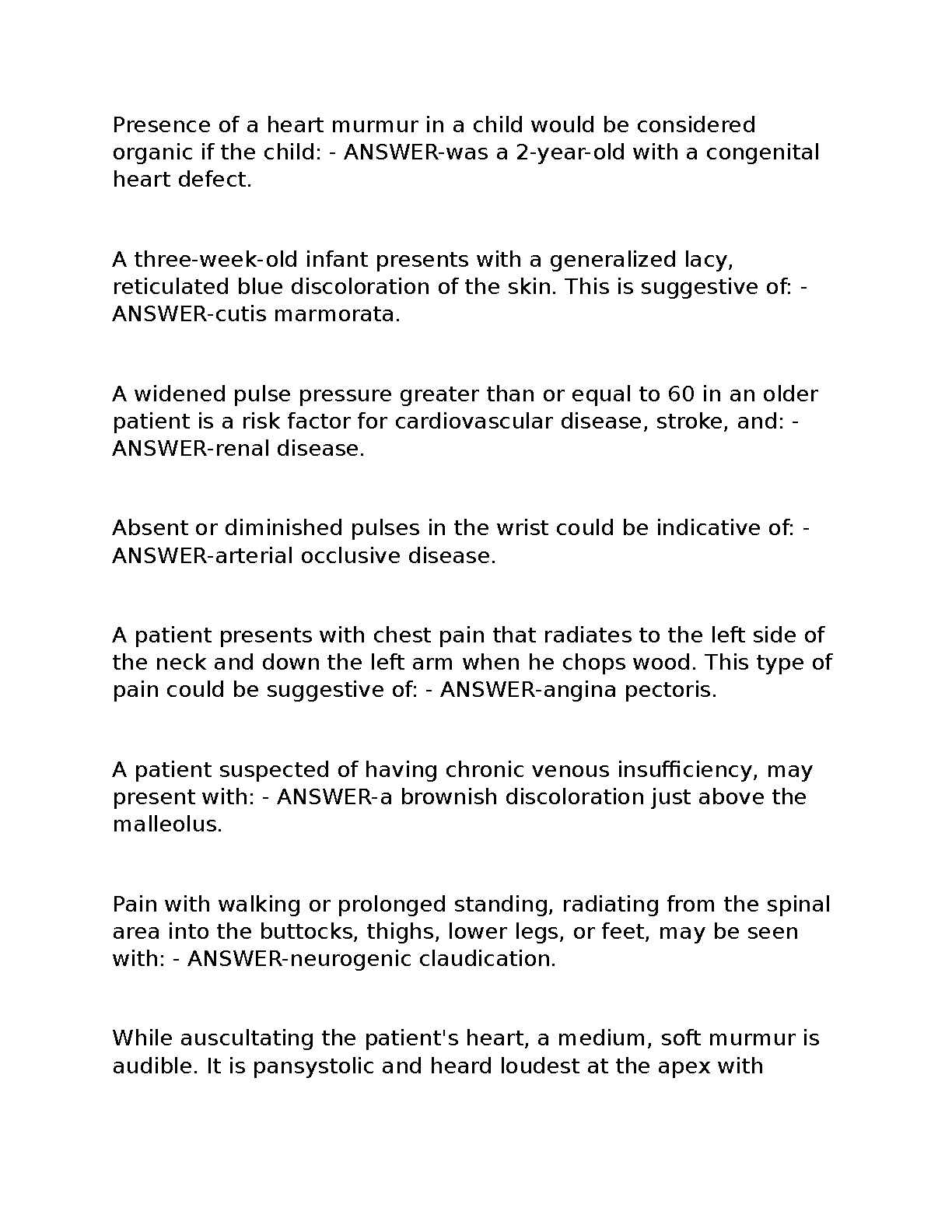 Presence of a heart murmur in a child would be considered organic if the child: - ANSWER-was a 2-year-old with a congenital heart defect.

A three-week-old infant presents with a generalized lacy, reticulated blue discoloration of the skin. This is suggestive of: - ANSWER-cutis marmorata.

A widened pulse pressure greater than or equal to 60 in an older patient is a risk factor for cardiovascular disease, stroke, and: - ANSWER-renal disease.

Absent or diminished pulses in the wrist could be indicative of: - ANSWER-arterial occlusive disease.

A patient presents with chest pain that radiates to the left side of the neck and down the left arm when he chops wood. This type of pain could be suggestive of: - ANSWER-angina pectoris.

A patient suspected of having chronic venous insufficiency, may present with: - ANSWER-a brownish discoloration just above the malleolus.

Pain with walking or prolonged standing, radiating from the spinal area into the buttocks, thighs, lower legs, or feet, may be seen with: - ANSWER-neurogenic claudication.

While auscultating the patient's heart, a medium, soft murmur is audible. It is pansystolic and heard loudest at the apex with